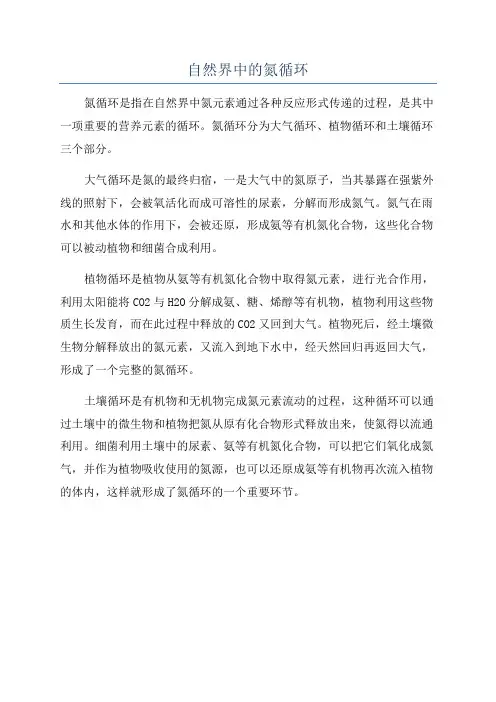 自然界中的氮循环

氮循环是指在自然界中氮元素通过各种反应形式传递的过程，是其中一项重要的营养元素的循环。氮循环分为大气循环、植物循环和土壤循环三个部分。

大气循环是氮的最终归宿，一是大气中的氮原子，当其暴露在强紫外线的照射下，会被氧活化而成可溶性的尿素，分解而形成氮气。氮气在雨水和其他水体的作用下，会被还原，形成氨等有机氮化合物，这些化合物可以被动植物和细菌合成利用。

植物循环是植物从氨等有机氮化合物中取得氮元素，进行光合作用，利用太阳能将 CO2 与 H2O 分解成氨、糖、烯醇等有机物，植物利用这些物质生长发育，而在此过程中释放的 CO2 又回到大气。植物死后，经土壤微生物分解释放出的氮元素，又流入到地下水中，经天然回归再返回大气，形成了一个完整的氮循环。

土壤循环是有机物和无机物完成氮元素流动的过程，这种循环可以通过土壤中的微生物和植物把氮从原有化合物形式释放出来，使氮得以流通利用。细菌利用土壤中的尿素、氨等有机氮化合物，可以把它们氧化成氮气，并作为植物吸收使用的氮源，也可以还原成氨等有机物再次流入植物的体内，这样就形成了氮循环的一个重要环节。